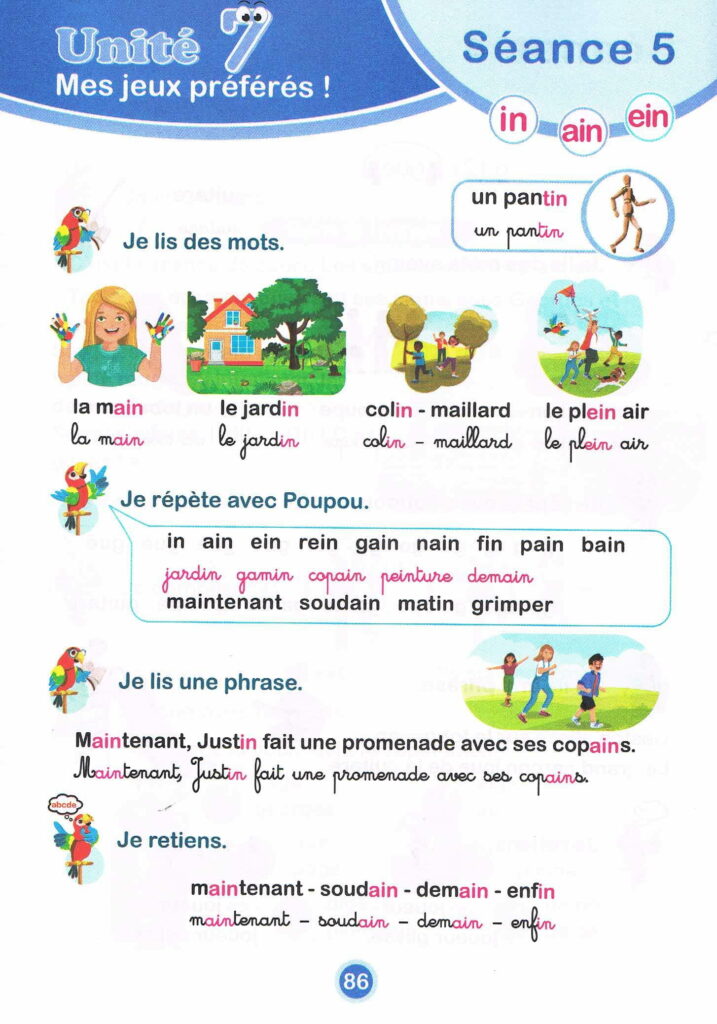 Unité 7
Mes jeux préférés !

Séance 5

in ain ein

un pantin
un pantin

Je lis des mots.

la main
la main

le jardin
le jardin

colin - maillard
colin - maillard

le plein air
le plein air

Je répète avec Poupou.

in ain ein rein gain nain fin pain bain
jardin gamin copain peinture demain
maintenant soudain matin grimper

Je lis une phrase.

Maintenant, Justin fait une promenade avec ses copains.
Maintenant, Justin fait une promenade avec ses copains.

abcde

Je retiens.

maintenant - soudain - demain - enfin
maintenant - soudain - demain - enfin

86